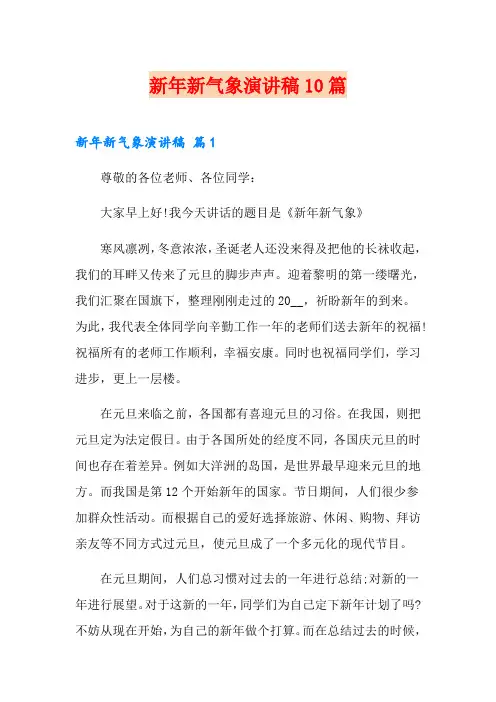 新年新气象演讲稿10篇

新年新气象演讲稿 篇1

尊敬的各位老师、各位同学：

大家早上好!我今天讲话的题目是《新年新气象》

寒风凛冽，冬意浓浓，圣诞老人还没来得及把他的长袜收起，我们的耳畔又传来了元旦的脚步声声。迎着黎明的第一缕曙光，我们汇聚在国旗下，整理刚刚走过的20__，祈盼新年的到来。为此，我代表全体同学向辛勤工作一年的老师们送去新年的祝福!祝福所有的老师工作顺利，幸福安康。同时也祝福同学们，学习进步，更上一层楼。

在元旦来临之前，各国都有喜迎元旦的习俗。在我国，则把元旦定为法定假日。由于各国所处的经度不同，各国庆元旦的时间也存在着差异。例如大洋洲的岛国，是世界最早迎来元旦的地方。而我国是第12个开始新年的国家。节日期间，人们很少参加群众性活动。而根据自己的爱好选择旅游、休闲、购物、拜访亲友等不同方式过元旦，使元旦成了一个多元化的现代节目。

在元旦期间，人们总习惯对过去的一年进行总结;对新的一年进行展望。对于这新的一年，同学们为自己定下新年计划了吗?不妨从现在开始，为自己的新年做个打算。而在总结过去的时候，